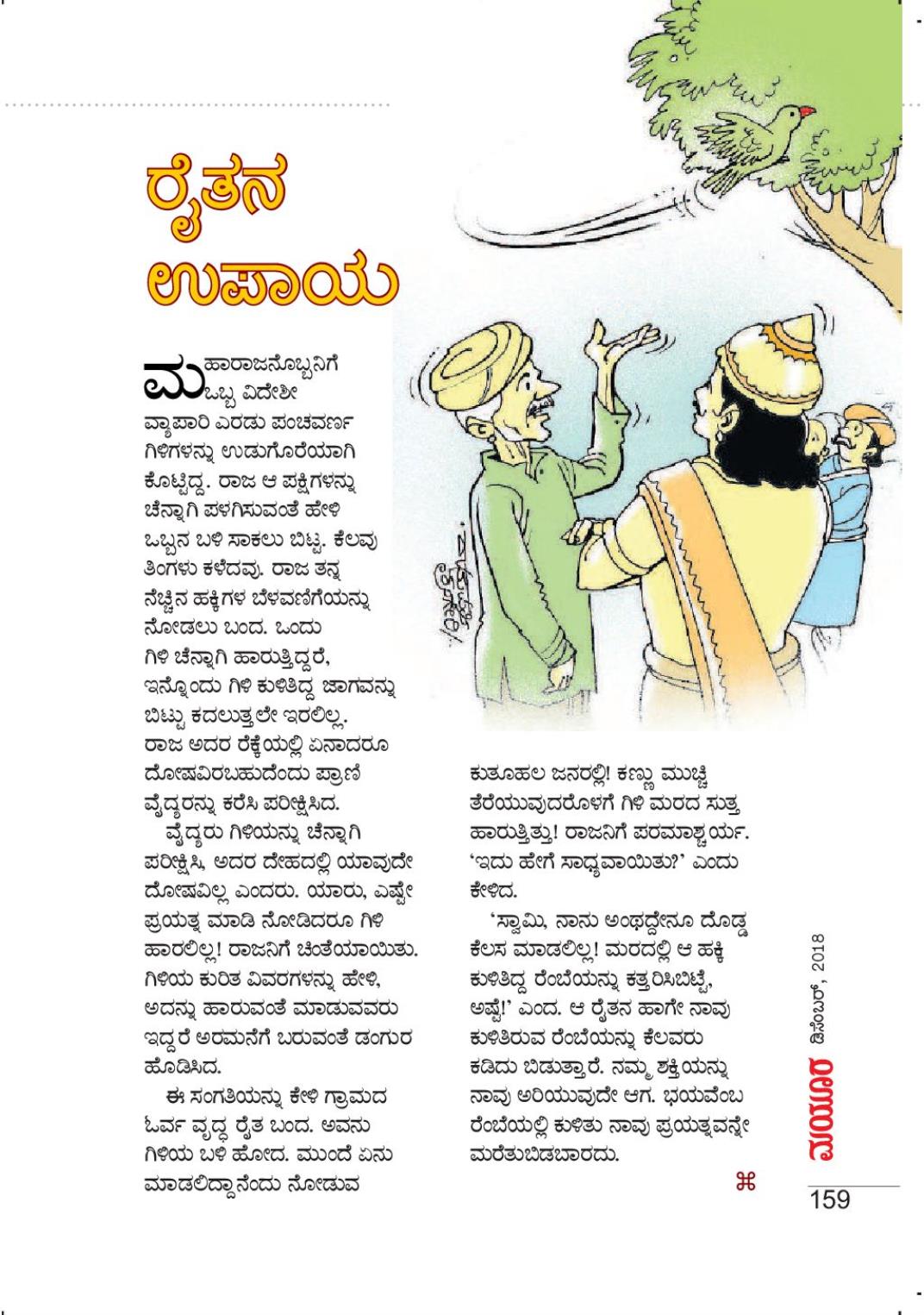 ರೈತನ ಉಪಾಯ

ಮಹಾರಾಜನೊಬ್ಬನಿಗೆ ಒಬ್ಬ ವಿದೇಶೀ ವ್ಯಾಪಾರಿ ಎರಡು ಪಂಚವರ್ಣ ಗಿಳಿಗಳನ್ನು ಉಡುಗೊರೆಯಾಗಿ ಕೊಟ್ಟಿದ್ದ. ರಾಜ ಆ ಪಕ್ಷಿಗಳನ್ನು ಚೆನ್ನಾಗಿ ಪಳಗಿಸುವಂತೆ ಹೇಳಿ ಒಬ್ಬನ ಬಳಿ ಸಾಕಲು ಬಿಟ್ಟ. ಕೆಲವು ತಿಂಗಳು ಕಳೆದವು. ರಾಜ ತನ್ನ ನೆಚ್ಚಿನ ಹಕ್ಕಿಗಳ ಬೆಳವಣಿಗೆಯನ್ನು ನೋಡಲು ಬಂದ. ಒಂದು ಗಿಳಿ ಚೆನ್ನಾಗಿ ಹಾರುತ್ತಿದ್ದರೆ, ಇನ್ನೊಂದು ಗಿಳಿ ಕುಳಿತಿದ್ದ ಜಾಗವನ್ನು ಬಿಟ್ಟು ಕದಲುತ್ತಲೇ ಇರಲಿಲ್ಲ. ರಾಜ ಅದರ ರೆಕ್ಕೆಯಲ್ಲಿ ಏನಾದರೂ ದೋಷವಿರಬಹುದೆಂದು ಪ್ರಾಣಿ ವೈದ್ಯರನ್ನು ಕರೆಸಿ ಪರೀಕ್ಷಿಸಿದ.

ವೈದ್ಯರು ಗಿಳಿಯನ್ನು ಚೆನ್ನಾಗಿ ಪರೀಕ್ಷಿಸಿ, ಅದರ ದೇಹದಲ್ಲಿ ಯಾವುದೇ ದೋಷವಿಲ್ಲ ಎಂದರು. ಯಾರು, ಎಷ್ಟೇ ಪ್ರಯತ್ನ ಮಾಡಿ ನೋಡಿದರೂ ಗಿಳಿ ಹಾರಲಿಲ್ಲ! ರಾಜನಿಗೆ ಚಿಂತೆಯಾಯಿತು. ಗಿಳಿಯ ಕುರಿತ ವಿವರಗಳನ್ನು ಹೇಳಿ, ಅದನ್ನು ಹಾರುವಂತೆ ಮಾಡುವವರು ಇದ್ದರೆ ಅರಮನೆಗೆ ಬರುವಂತೆ ಡಂಗುರ ಹೊಡಿಸಿದ.

ಈ ಸಂಗತಿಯನ್ನು ಕೇಳಿ ಗ್ರಾಮದ ಓರ್ವ ವೃದ್ಧ ರೈತ ಬಂದ. ಅವನು ಗಿಳಿಯ ಬಳಿ ಹೋದ. ಮುಂದೆ ಏನು ಮಾಡಲಿದ್ದಾನೆಂದು ನೋಡುವ ಕುತೂಹಲ ಜನರಲ್ಲಿ! ಕಣ್ಣು ಮುಚ್ಚಿ ತೆರೆಯುವುದರೊಳಗೆ ಗಿಳಿ ಮರದ ಸುತ್ತ ಹಾರುತ್ತಿತ್ತು! ರಾಜನಿಗೆ ಪರಮಾಶ್ಚರ್ಯ. 'ಇದು ಹೇಗೆ ಸಾಧ್ಯವಾಯಿತು?' ಎಂದು ಕೇಳಿದ.

'ಸ್ವಾಮಿ, ನಾನು ಅಂಥದ್ದೇನೂ ದೊಡ್ಡ ಕೆಲಸ ಮಾಡಲಿಲ್ಲ! ಮರದಲ್ಲಿ ಆ ಹಕ್ಕಿ ಕುಳಿತಿದ್ದ ರೆಂಬೆಯನ್ನು ಕತ್ತರಿಸಿಬಿಟ್ಟೆ, ಅಷ್ಟೆ!' ಎಂದ. ಆ ರೈತನ ಹಾಗೇ ನಾವು ಕುಳಿತಿರುವ ರೆಂಬೆಯನ್ನು ಕೆಲವರು ಕಡಿದು ಬಿಡುತ್ತಾರೆ. ನಮ್ಮ ಶಕ್ತಿಯನ್ನು ನಾವು ಅರಿಯುವುದೇ ಆಗ. ಭಯವೆಂಬ ರೆಂಬೆಯಲ್ಲಿ ಕುಳಿತು ನಾವು ಪ್ರಯತ್ನವನ್ನೇ ಮರೆತುಬಿಡಬಾರದು.

⌘

ಮಯೂರ ಡಿಸೆಂಬರ್, 2018

159